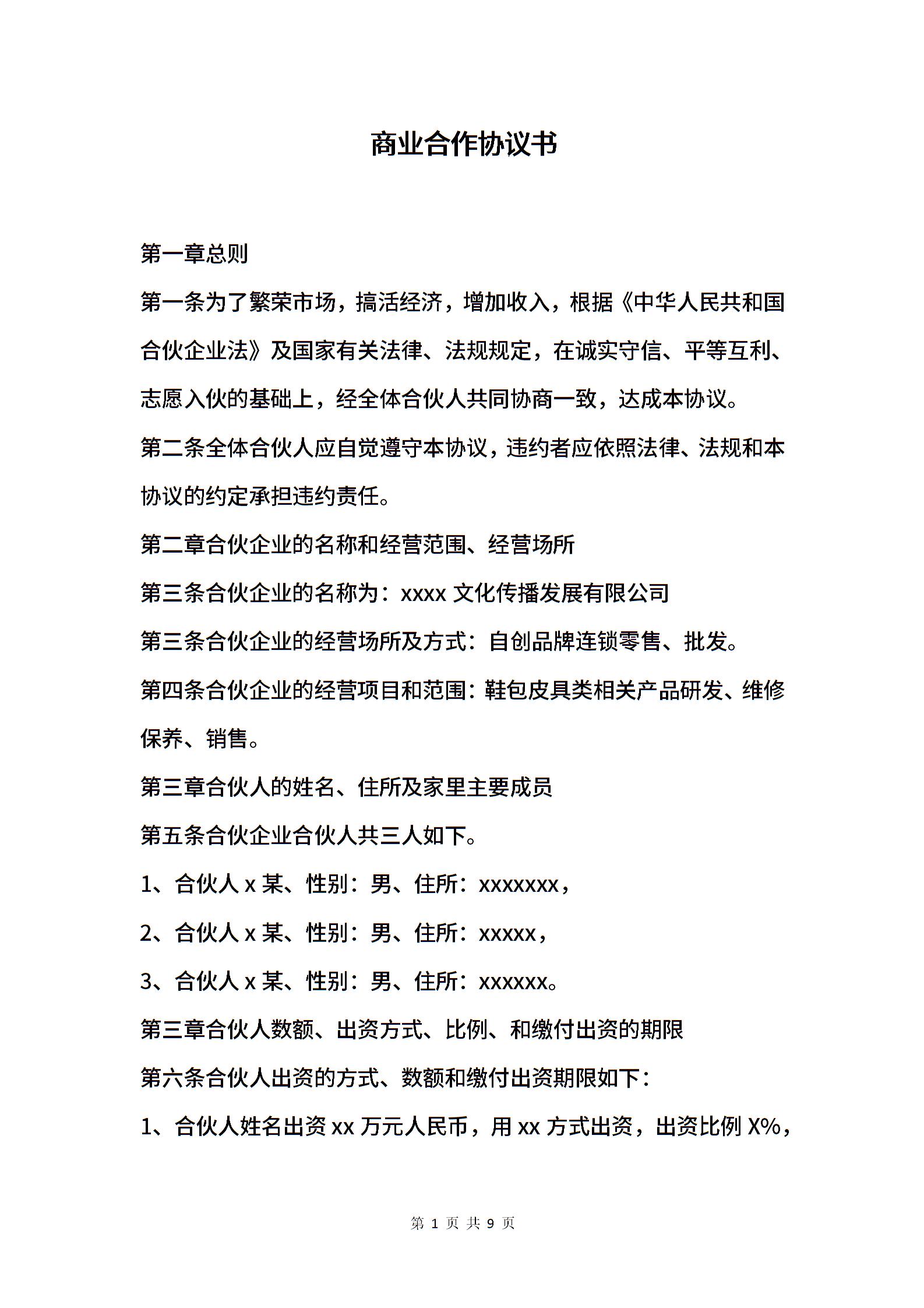 商业合作协议书

第一章总则

第一条为了繁荣市场，搞活经济，增加收入，根据《中华人民共和国合伙企业法》及国家有关法律、法规规定，在诚实守信、平等互利、志愿入伙的基础上，经全体合伙人共同协商一致，达成本协议。

第二条全体合伙人应自觉遵守本协议，违约者应依照法律、法规和本协议的约定承担违约责任。

第二章合伙企业的名称和经营范围、经营场所

第三条合伙企业的名称为：xxxx 文化传播发展有限公司

第三条合伙企业的经营场所及方式：自创品牌连锁零售、批发。

第四条合伙企业的经营项目和范围：鞋包皮具类相关产品研发、维修保养、销售。

第三章合伙人的姓名、住所及家里主要成员

第五条合伙企业合伙人共三人如下。

1、合伙人 x 某、性别：男、住所：xxxxxxx，

2、合伙人 x 某、性别：男、住所：xxxxx，

3、合伙人 x 某、性别：男、住所：xxxxxx。

第三章合伙人数额、出资方式、比例、和缴付出资的期限

第六条合伙人出资的方式、数额和缴付出资期限如下：

1、合伙人姓名出资 xx 万元人民币，用 xx 方式出资，出资比例 X%，

第 1 页 共 9 页